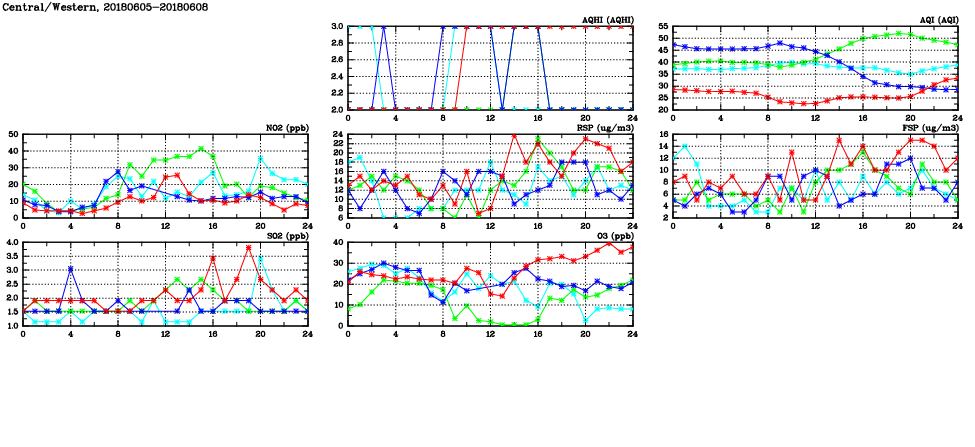 Central/Western, 20180605-20180608

AQHI (AQHI)
3.0
2.8
2.6
2.4
2.2
2.0
0 4 8 12 16 20 24

AQI (AQI)
55
50
45
40
35
30
25
20
0 4 8 12 16 20 24

NO2 (ppb)
50
40
30
20
10
0
0 4 8 12 16 20 24

RSP (ug/m3)
24
22
20
18
16
14
12
10
8
6
0 4 8 12 16 20 24

FSP (ug/m3)
16
14
12
10
8
6
4
2
0 4 8 12 16 20 24

SO2 (ppb)
4.0
3.5
3.0
2.5
2.0
1.5
1.0
0 4 8 12 16 20 24

O3 (ppb)
40
30
20
10
0
0 4 8 12 16 20 24